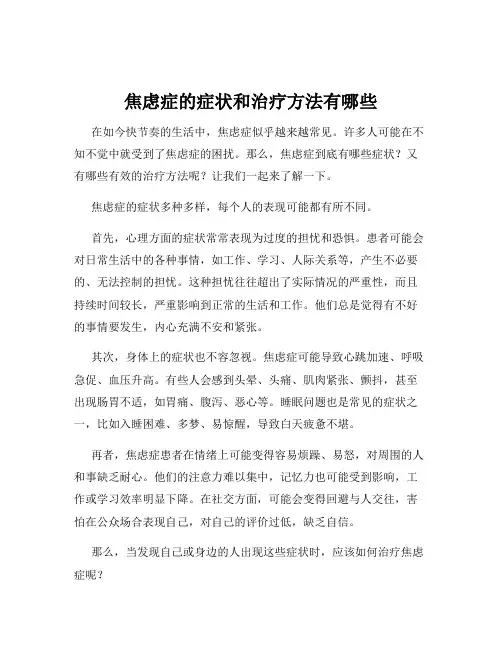 焦虑症的症状和治疗方法有哪些

在如今快节奏的生活中，焦虑症似乎越来越常见。许多人可能在不知不觉中就受到了焦虑症的困扰。那么，焦虑症到底有哪些症状？又有哪些有效的治疗方法呢？让我们一起来了解一下。

焦虑症的症状多种多样，每个人的表现可能都有所不同。

首先，心理方面的症状常常表现为过度的担忧和恐惧。患者可能会对日常生活中的各种事情，如工作、学习、人际关系等，产生不必要的、无法控制的担忧。这种担忧往往超出了实际情况的严重性，而且持续时间较长，严重影响到正常的生活和工作。他们总是觉得有不好的事情要发生，内心充满不安和紧张。

其次，身体上的症状也不容忽视。焦虑症可能导致心跳加速、呼吸急促、血压升高。有些人会感到头晕、头痛、肌肉紧张、颤抖，甚至出现肠胃不适，如胃痛、腹泻、恶心等。睡眠问题也是常见的症状之一，比如入睡困难、多梦、易惊醒，导致白天疲惫不堪。

再者，焦虑症患者在情绪上可能变得容易烦躁、易怒，对周围的人和事缺乏耐心。他们的注意力难以集中，记忆力也可能受到影响，工作或学习效率明显下降。在社交方面，可能会变得回避与人交往，害怕在公众场合表现自己，对自己的评价过低，缺乏自信。

那么，当发现自己或身边的人出现这些症状时，应该如何治疗焦虑症呢？